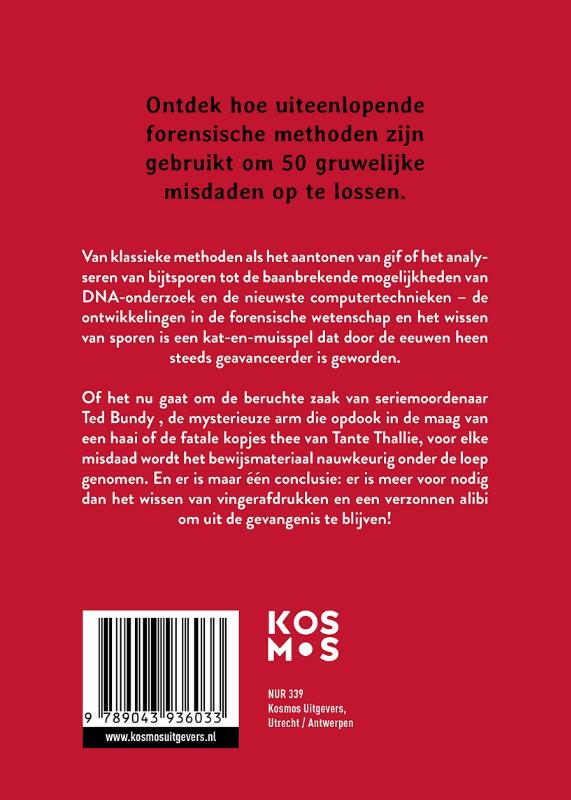 Ontdek hoe uiteenlopende forensische methoden zijn gebruikt om 50 gruwelijke misdaden op te lossen.

Van klassieke methoden als het aantonen van gif of het analyseren van bijtsporen tot de baanbrekende mogelijkheden van DNA-onderzoek en de nieuwste computertechnieken – de ontwikkelingen in de forensische wetenschap en het wissen van sporen is een kat-en-muisspel dat door de eeuwen heen steeds geavanceerder is geworden.

Of het nu gaat om de beruchte zaak van seriemoordenaar Ted Bundy , de mysterieuze arm die opdook in de maag van een haai of de fatale kopjes thee van Tante Thallie, voor elke misdaad wordt het bewijsmateriaal nauwkeurig onder de loep genomen. En er is maar één conclusie: er is meer voor nodig dan het wissen van vingerafdrukken en een verzonnen alibi om uit de gevangenis te blijven!

9 789043 936033

www.kosmosuitgevers.nl

KOS
M•S

NUR 339
Kosmos Uitgevers,
Utrecht / Antwerpen